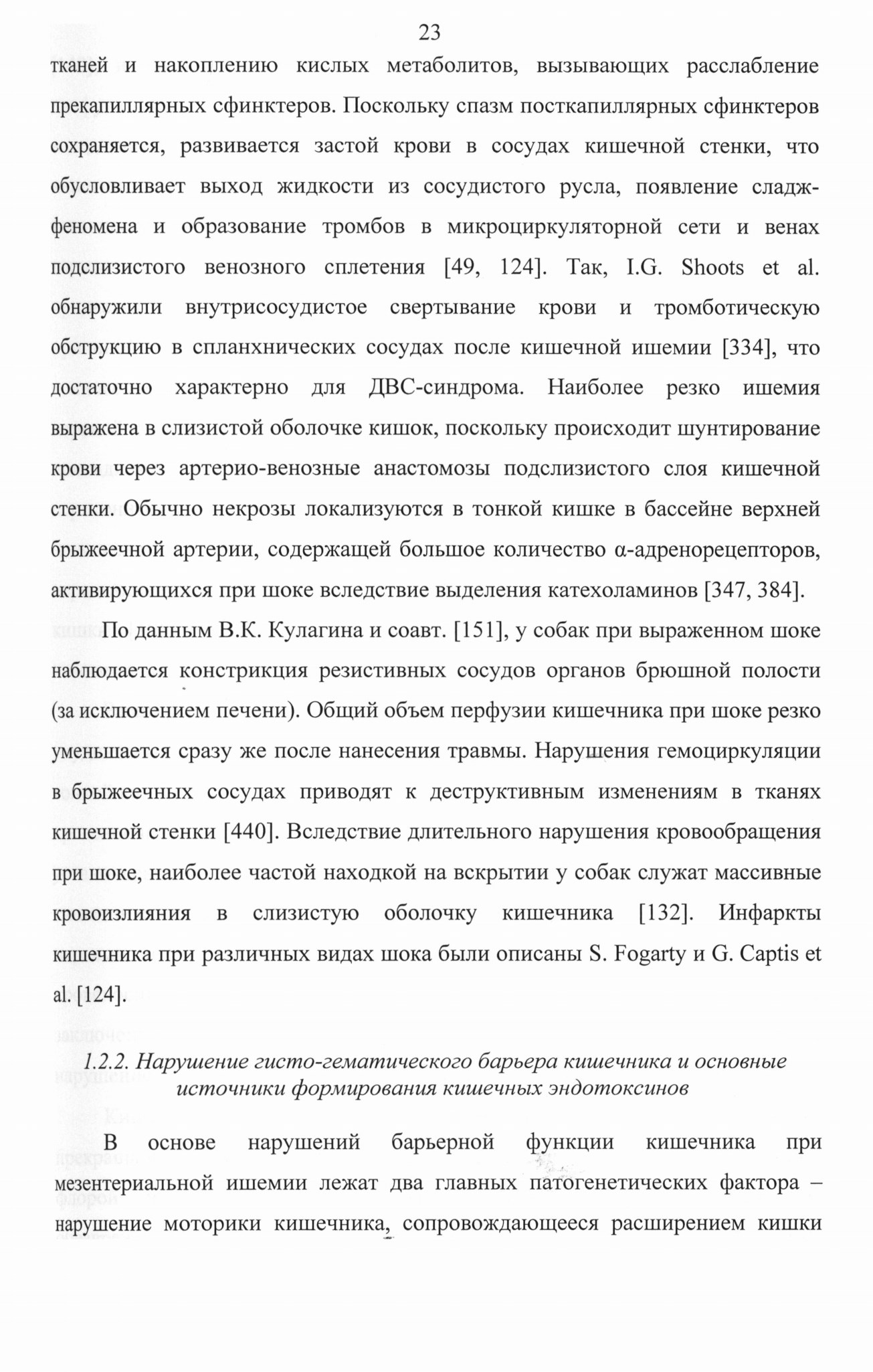 23

тканей и накоплению кислых метаболитов, вызывающих расслабление прекапиллярных сфинктеров. Поскольку спазм посткапиллярных сфинктеров сохраняется, развивается застой крови в сосудах кишечной стенки, что обусловливает выход жидкости из сосудистого русла, появление сладж-феномена и образование тромбов в микроциркуляторной сети и венах подслизистого венозного сплетения [49, 124]. Так, I.G. Shoots et al. обнаружили внутрисосудистое свертывание крови и тромботическую обструкцию в спланхнических сосудах после кишечной ишемии [334], что достаточно характерно для ДВС-синдрома. Наиболее резко ишемия выражена в слизистой оболочке кишок, поскольку происходит шунтирование крови через артерио-венозные анастомозы подслизистого слоя кишечной стенки. Обычно некрозы локализуются в тонкой кишке в бассейне верхней брыжеечной артерии, содержащей большое количество α-адренорецепторов, активирующихся при шоке вследствие выделения катехоламинов [347, 384].

По данным В.К. Кулагина и соавт. [151], у собак при выраженном шоке наблюдается констрикция резистивных сосудов органов брюшной полости (за исключением печени). Общий объем перфузии кишечника при шоке резко уменьшается сразу же после нанесения травмы. Нарушения гемоциркуляции в брыжеечных сосудах приводят к деструктивным изменениям в тканях кишечной стенки [440]. Вследствие длительного нарушения кровообращения при шоке, наиболее частой находкой на вскрытии у собак служат массивные кровоизлияния в слизистую оболочку кишечника [132]. Инфаркты кишечника при различных видах шока были описаны S. Fogarty и G. Captis et al. [124].

1.2.2. Нарушение гисто-гематического барьера кишечника и основные источники формирования кишечных эндотоксинов

В основе нарушений барьерной функции кишечника при мезентериальной ишемии лежат два главных патогенетических фактора – нарушение моторики кишечника, сопровождающееся расширением кишки